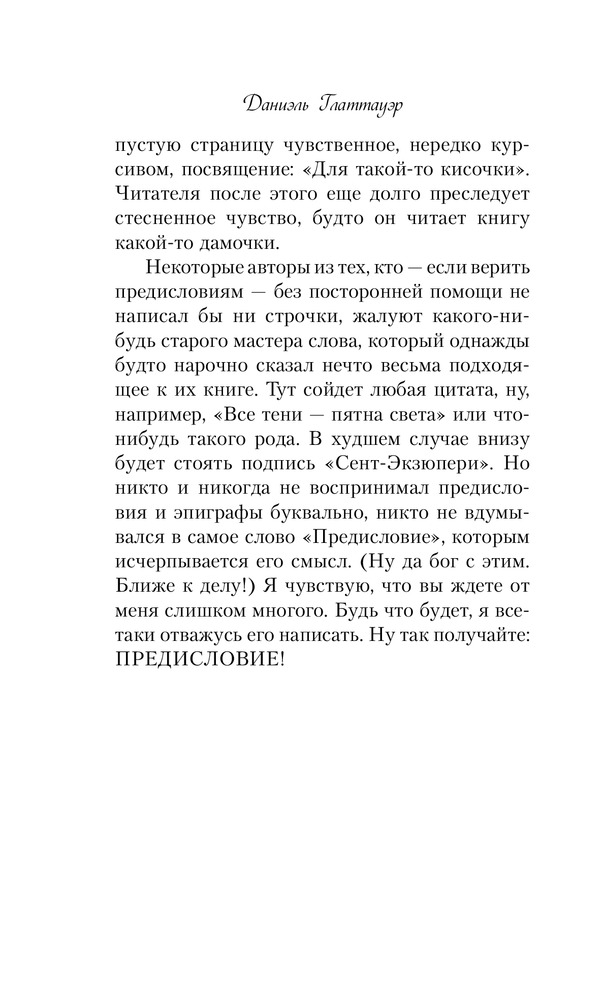 Даниэль Глаттауэр

пустую страницу чувственное, нередко курсивом, посвящение: «Для такой-то кисочки». Читателя после этого еще долго преследует стесненное чувство, будто он читает книгу какой-то дамочки.

Некоторые авторы из тех, кто — если верить предисловиям — без посторонней помощи не написал бы ни строчки, жалуют какого-нибудь старого мастера слова, который однажды будто нарочно сказал нечто весьма подходящее к их книге. Тут сойдет любая цитата, ну, например, «Все тени — пятна света» или что-нибудь такого рода. В худшем случае внизу будет стоять подпись «Сент-Экзюпери». Но никто и никогда не воспринимал предисловия и эпиграфы буквально, никто не вдумывался в самое слово «Предисловие», которым исчерпывается его смысл. (Ну да бог с этим. Ближе к делу!) Я чувствую, что вы ждете от меня слишком многого. Будь что будет, я все-таки отважусь его написать. Ну так получайте: ПРЕДИСЛОВИЕ!